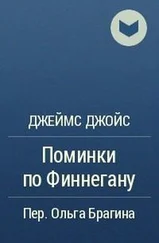 ДЖЕЙМС ДЖОЙС

Поминки по Финнегану

Пер. Ольга Брагина